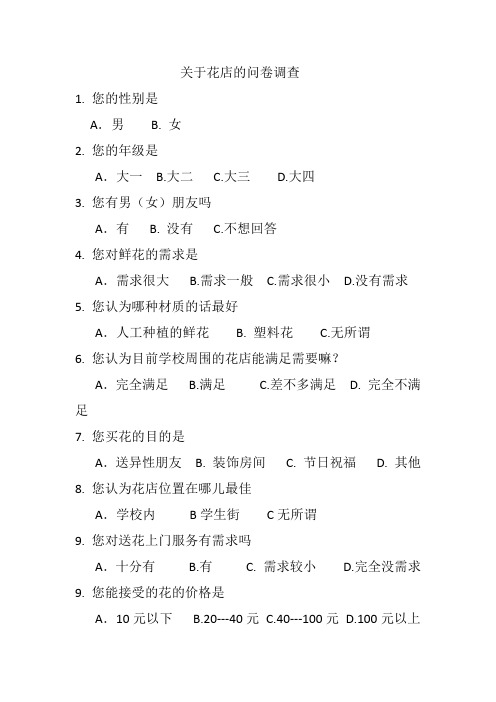 关于花店的问卷调查

1. 您的性别是

A. 男　B. 女

2. 您的年级是

A. 大一　B.大二　C.大三　D.大四

3. 您有男（女）朋友吗

A. 有　B. 没有　C.不想回答

4. 您对鲜花的需求是

A. 需求很大　B.需求一般　C.需求很小　D.没有需求

5. 您认为哪种材质的话最好

A. 人工种植的鲜花　B. 塑料花　C.无所谓

6. 您认为目前学校周围的花店能满足需要嘛？

A. 完全满足　B.满足　C.差不多满足　D. 完全不满足

7. 您买花的目的是

A. 送异性朋友　B. 装饰房间　C. 节日祝福　D. 其他

8. 您认为花店位置在哪儿最佳

A. 学校内　B 学生街　C 无所谓

9. 您对送花上门服务有需求吗

A. 十分有　B.有　C. 需求较小　D.完全没需求

9. 您能接受的花的价格是

A. 10 元以下　B.20---40 元　C.40---100 元　D.100 元以上